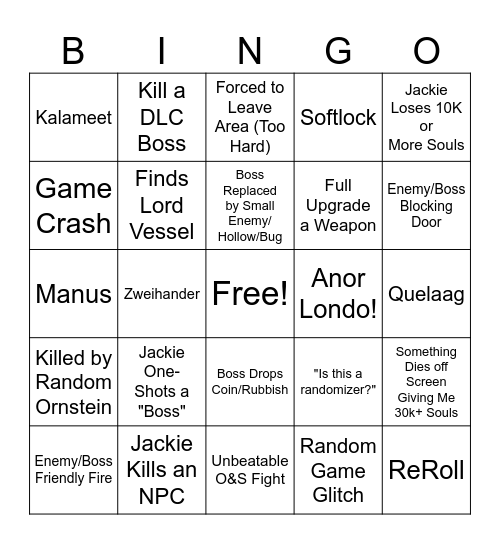 | B | I | N | G | O |
|---|---|---|---|---|
| Kalameet | Kill a DLC Boss | Forced to Leave Area (Too Hard) | Softlock | Jackie Loses 10K or More Souls |
| Game Crash | Finds Lord Vessel | Boss Replaced by Small Enemy/ Hollow/Bug | Full Upgrade a Weapon | Enemy/Boss Blocking Door |
| Manus | Zweihander | Free! | Anor Londo! | Quelaag |
| Killed by Random Ornstein | Jackie One-Shots a "Boss" | Boss Drops Coin/Rubbish | "Is this a randomizer?" | Something Dies off Screen Giving Me 30k+ Souls |
| Enemy/Boss Friendly Fire | Jackie Kills an NPC | Unbeatable O&S Fight | Random Game Glitch | ReRoll |